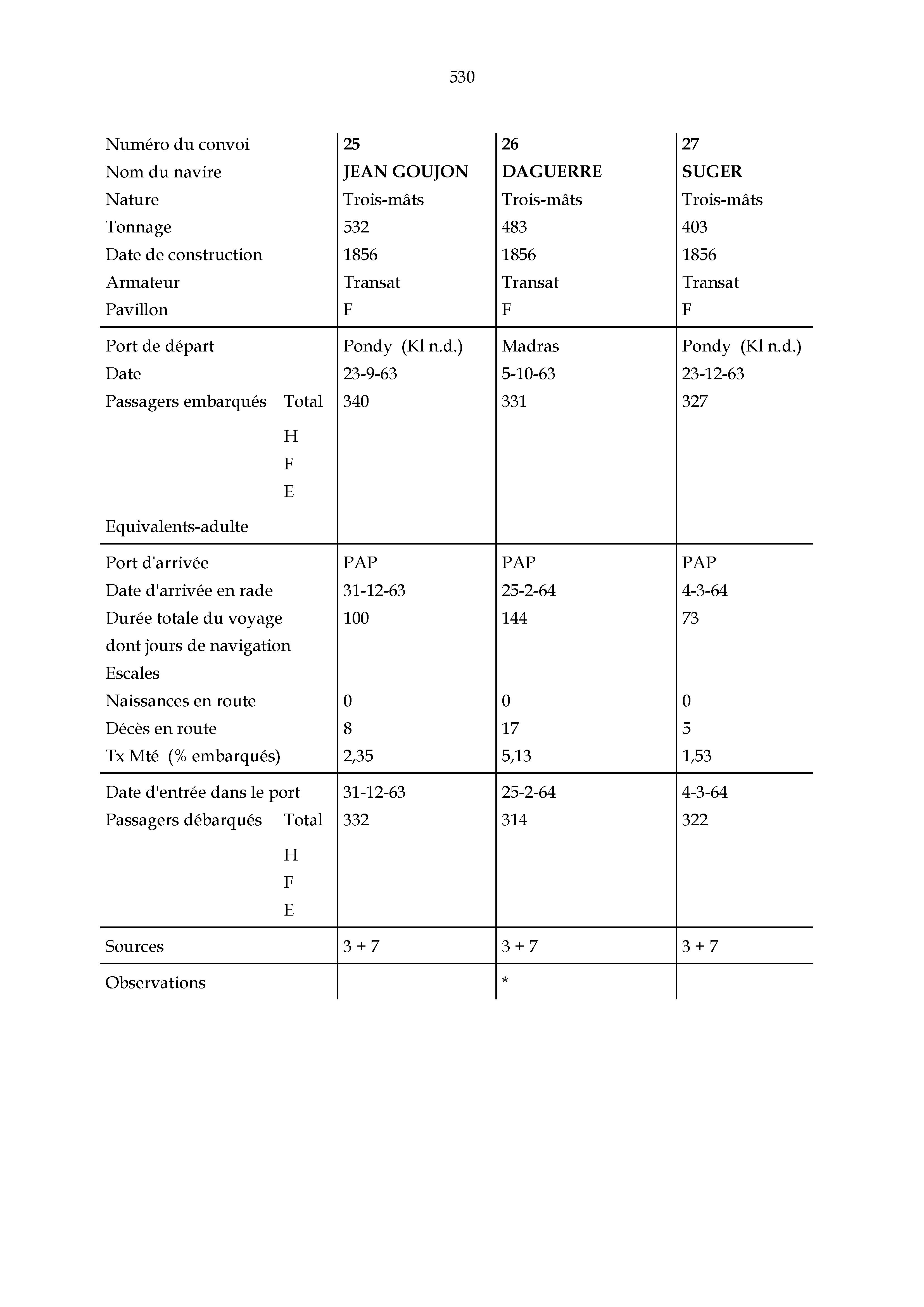 530

| Numéro du convoi | 25 | 26 | 27 |
|---|---|---|---|
| Nom du navire | JEAN GOUJON | DAGUERRE | SUGER |
| Nature | Trois-mâts | Trois-mâts | Trois-mâts |
| Tonnage | 532 | 483 | 403 |
| Date de construction | 1856 | 1856 | 1856 |
| Armateur | Transat | Transat | Transat |
| Pavillon | F | F | F |
| Port de départ | Pondy (Kl n.d.) | Madras | Pondy (Kl n.d.) |
| Date | 23-9-63 | 5-10-63 | 23-12-63 |
| Passagers embarqués Total | 340 | 331 | 327 |
| H | | | |
| F | | | |
| E | | | |
| Equivalents-adulte | | | |
| Port d'arrivée | PAP | PAP | PAP |
| Date d'arrivée en rade | 31-12-63 | 25-2-64 | 4-3-64 |
| Durée totale du voyage | 100 | 144 | 73 |
| dont jours de navigation | | | |
| Escales | | | |
| Naissances en route | 0 | 0 | 0 |
| Décès en route | 8 | 17 | 5 |
| Tx Mté (% embarqués) | 2,35 | 5,13 | 1,53 |
| Date d'entrée dans le port | 31-12-63 | 25-2-64 | 4-3-64 |
| Passagers débarqués Total | 332 | 314 | 322 |
| H | | | |
| F | | | |
| E | | | |
| Sources | 3 + 7 | 3 + 7 | 3 + 7 |
| Observations | | * | |